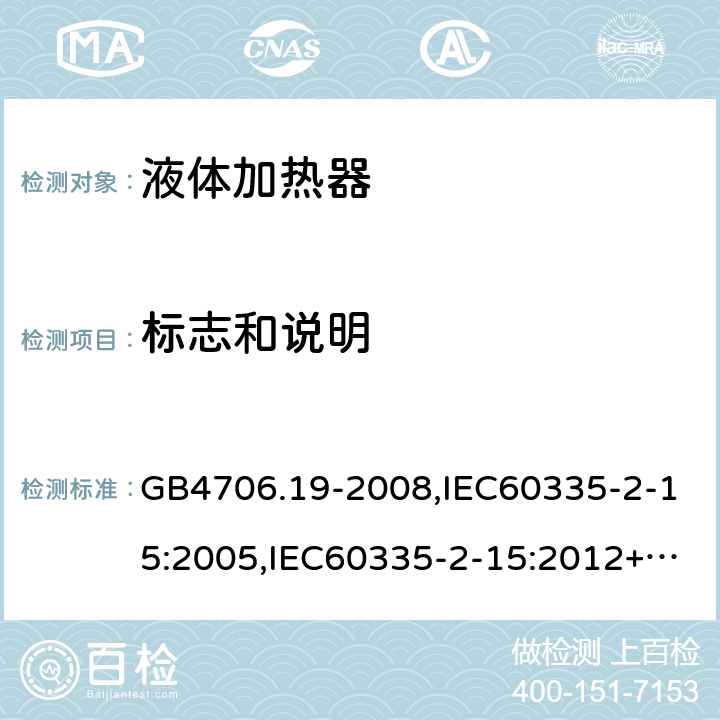 MA CNAS ilac-MRA

检测对象： 液体加热器

检测项目： 标志和说明

检测标准： GB4706.19-2008,IEC60335-2-15:2005,IEC60335-2-15:2012+…

百检 Baijiantest.com

做检测 上百检
400-151-7153